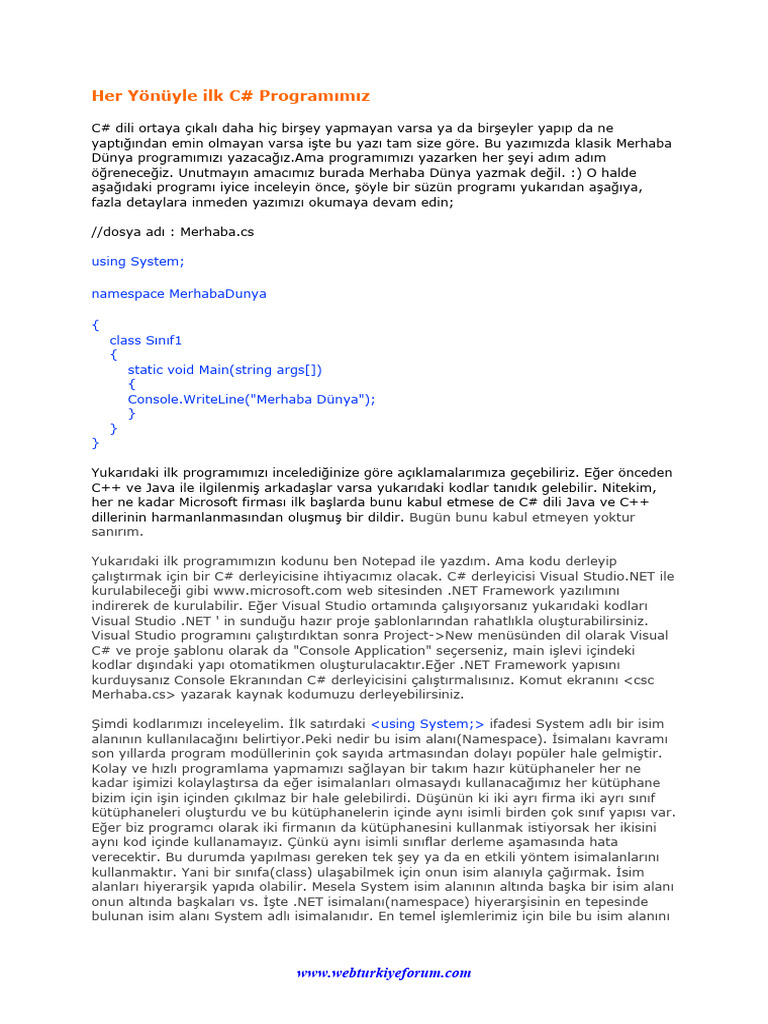 Her Yönüyle ilk C# Programımız

C# dili ortaya çıkalı daha hiç birşey yapmayan varsa ya da birşeyler yapıp da ne yaptığından emin olmayan varsa işte bu yazı tam size göre. Bu yazımızda klasik Merhaba Dünya programımızı yazacağız.Ama programımızı yazarken her şeyi adım adım öğreneceğiz. Unutmayın amacımız burada Merhaba Dünya yazmak değil. :) O halde aşağıdaki programı iyice inceleyin önce, şöyle bir süzün programı yukarıdan aşağıya, fazla detaylara inmeden yazımızı okumaya devam edin;

//dosya adı : Merhaba.cs

using System;

namespace MerhabaDunya

{
class Sınıf1
{
static void Main(string args[])
{
Console.WriteLine("Merhaba Dünya");
}
}
}

Yukarıdaki ilk programımızı incelediğinize göre açıklamalarımıza geçebiliriz. Eğer önceden C++ ve Java ile ilgilenmiş arkadaşlar varsa yukarıdaki kodlar tanıdık gelebilir. Nitekim, her ne kadar Microsoft firması ilk başlarda bunu kabul etmese de C# dili Java ve C++ dillerinin harmanlanmasından oluşmuş bir dildir. Bugün bunu kabul etmeyen yoktur sanırım.

Yukarıdaki ilk programımızın kodunu ben Notepad ile yazdım. Ama kodu derleyip çalıştırmak için bir C# derleyicisine ihtiyacımız olacak. C# derleyicisi Visual Studio.NET ile kurulabileceği gibi www.microsoft.com web sitesinden .NET Framework yazılımını indirerek de kurulabilir. Eğer Visual Studio ortamında çalışıyorsanız yukarıdaki kodları Visual Studio .NET ' in sunduğu hazır proje şablonlarından rahatlıkla oluşturabilirsiniz. Visual Studio programını çalıştırdıktan sonra Project->New menüsünden dil olarak Visual C# ve proje şablonu olarak da "Console Application" seçerseniz, main işlevi içindeki kodlar dışındaki yapı otomatikmen oluşturulacaktır.Eğer .NET Framework yapısını kurduysanız Console Ekranından C# derleyicisini çalıştırmalısınız. Komut ekranını <csc Merhaba.cs> yazarak kaynak kodumuzu derleyebilirsiniz.

Şimdi kodlarımızı inceleyelim. İlk satırdaki <using System;> ifadesi System adlı bir isim alanının kullanılacağını belirtiyor.Peki nedir bu isim alanı(Namespace). İsimalanı kavramı son yıllarda program modüllerinin çok sayıda artmasından dolayı popüler hale gelmiştir. Kolay ve hızlı programlama yapmamızı sağlayan bir takım hazır kütüphaneler her ne kadar işimizi kolaylaştırsa da eğer isimalanları olmasaydı kullanacağımız her kütüphane bizim için işin içinden çıkılmaz bir hale gelebilirdi. Düşünün ki iki ayrı firma iki ayrı sınıf kütüphaneleri oluşturdu ve bu kütüphanelerin içinde aynı isimli birden çok sınıf yapısı var. Eğer biz programcı olarak iki firmanın da kütüphanesini kullanmak istiyorsak her ikisini aynı kod içinde kullanamayız. Çünkü aynı isimli sınıflar derleme aşamasında hata verecektir. Bu durumda yapılması gereken tek şey ya da en etkili yöntem isimalanlarını kullanmaktır. Yani bir sınıfa(class) ulaşabilmek için onun isim alanıyla çağırmak. İsim alanları hiyerarşik yapıda olabilir. Mesela System isim alanının altında başka bir isim alanı onun altında başkaları vs. İşte .NET isimalanı(namespace) hiyerarşisinin en tepesinde bulunan isim alanı System adlı isimalanıdır. En temel işlemlerimiz için bile bu isim alanını

www.webturkiyeforum.com